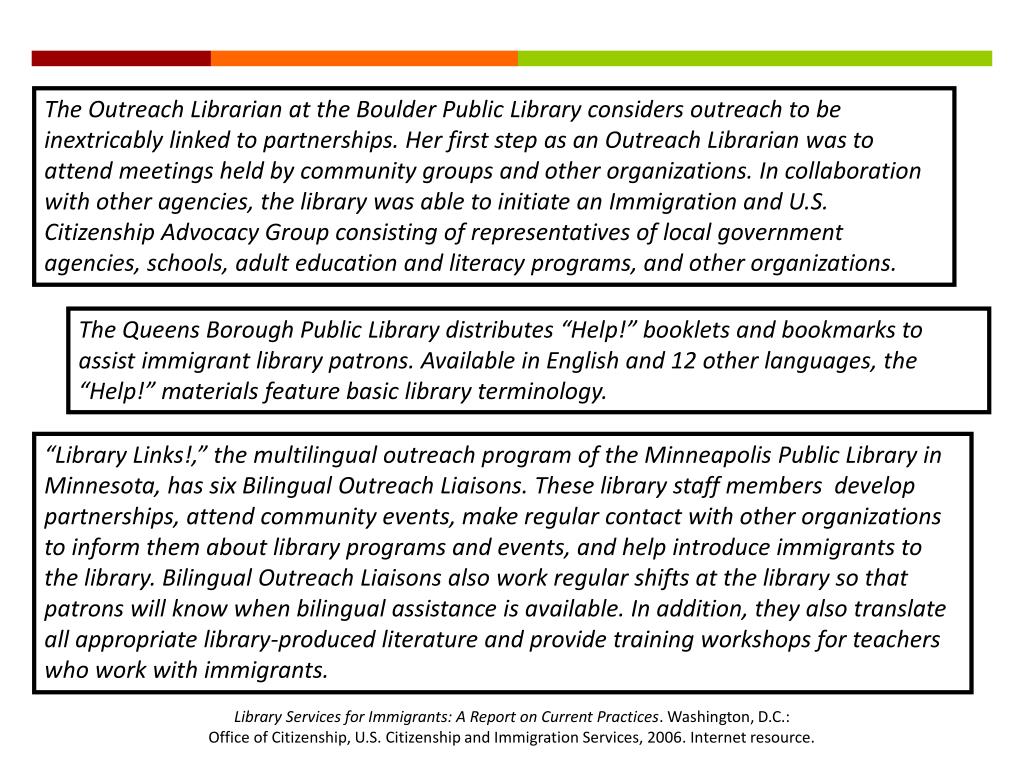 The Outreach Librarian at the Boulder Public Library considers outreach to be inextricably linked to partnerships. Her first step as an Outreach Librarian was to attend meetings held by community groups and other organizations. In collaboration with other agencies, the library was able to initiate an Immigration and U.S. Citizenship Advocacy Group consisting of representatives of local government agencies, schools, adult education and literacy programs, and other organizations.

The Queens Borough Public Library distributes “Help!” booklets and bookmarks to assist immigrant library patrons. Available in English and 12 other languages, the “Help!” materials feature basic library terminology.

“Library Links!,” the multilingual outreach program of the Minneapolis Public Library in Minnesota, has six Bilingual Outreach Liaisons. These library staff members develop partnerships, attend community events, make regular contact with other organizations to inform them about library programs and events, and help introduce immigrants to the library. Bilingual Outreach Liaisons also work regular shifts at the library so that patrons will know when bilingual assistance is available. In addition, they also translate all appropriate library-produced literature and provide training workshops for teachers who work with immigrants.

Library Services for Immigrants: A Report on Current Practices. Washington, D.C.: Office of Citizenship, U.S. Citizenship and Immigration Services, 2006. Internet resource.